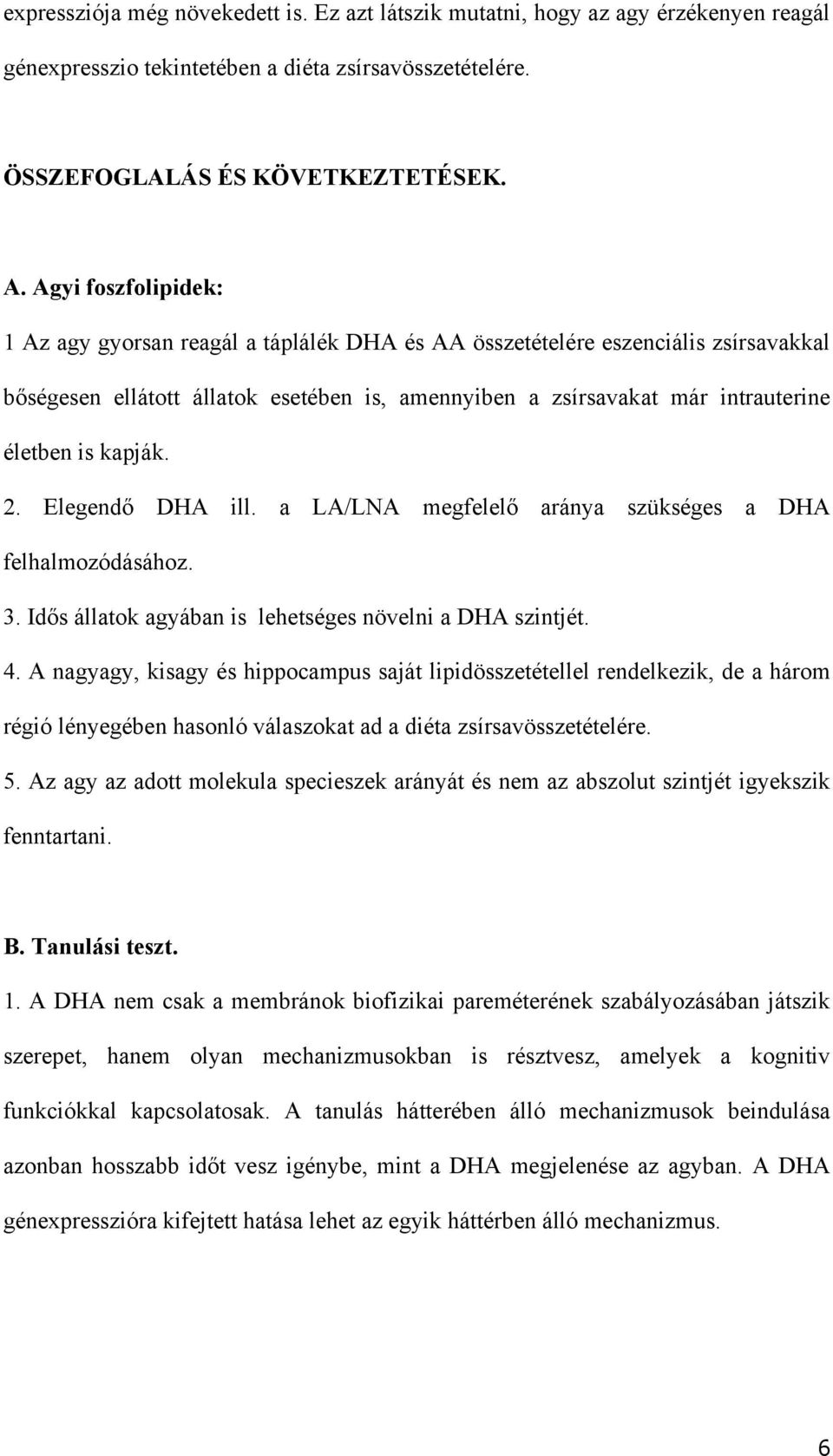 expressziója még növekedett is. Ez azt látszik mutatni, hogy az agy érzékenyen reagál génexpresszio tekintetében a diéta zsírsavösszetételére.

ÖSSZEFOGLALÁS ÉS KÖVETKEZTETÉSEK.

A. Agyi foszfolipidek:

1 Az agy gyorsan reagál a táplálék DHA és AA összetételére eszenciális zsírsavakkal bőségesen ellátott állatok esetében is, amennyiben a zsírsavakat már intrauterine életben is kapják.

2. Elegendő DHA ill. a LA/LNA megfelelő aránya szükséges a DHA felhalmozódásához.

3. Idős állatok agyában is lehetséges növelni a DHA szintjét.

4. A nagyagy, kisagy és hippocampus saját lipidösszetétellel rendelkezik, de a három régió lényegében hasonló válaszokat ad a diéta zsírsavösszetételére.

5. Az agy az adott molekula specieszek arányát és nem az abszolut szintjét igyekszik fenntartani.

B. Tanulási teszt.

1. A DHA nem csak a membránok biofizikai pareméterének szabályozásában játszik szerepet, hanem olyan mechanizmusokban is résztvesz, amelyek a kognitiv funkciókkal kapcsolatosak. A tanulás hátterében álló mechanizmusok beindulása azonban hosszabb időt vesz igénybe, mint a DHA megjelenése az agyban. A DHA génexpresszióra kifejtett hatása lehet az egyik háttérben álló mechanizmus.

6